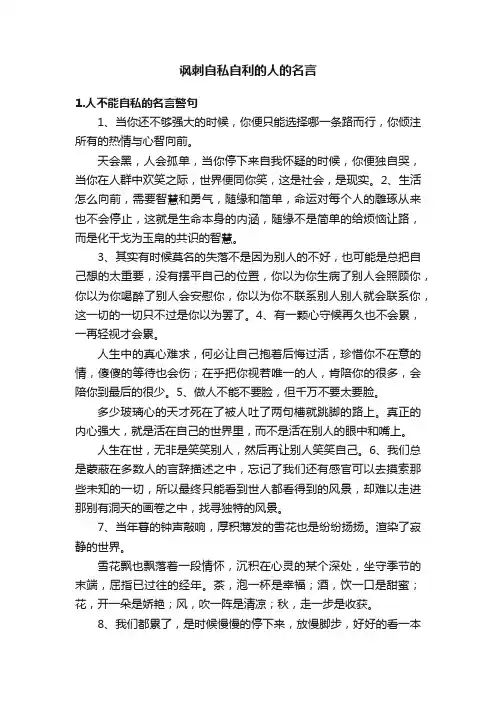 讽刺自私自利的人的名言

1.人不能自私的名言警句

1、当你还不够强大的时候，你便只能选择哪一条路而行，你倾注所有的热情与心智向前。

天会黑，人会孤单，当你停下来自我怀疑的时候，你便独自哭，当你在人群中欢笑之际，世界便同你笑，这是社会，是现实。2、生活怎么向前，需要智慧和勇气，随缘和简单，命运对每个人的雕琢从来也不会停止，这就是生命本身的内涵，随缘不是简单的给烦恼让路，而是化干戈为玉帛的共识的智慧。

3、其实有时候莫名的失落不是因为别人的不好，也可能是总把自己想的太重要，没有摆平自己的位置，你以为你生病了别人会照顾你，你以为你喝醉了别人会安慰你，你以为你不联系别人别人就会联系你，这一切的一切只不过是你以为罢了。4、有一颗心守候再久也不会累，一再轻视才会累。

人生中的真心难求，何必让自己抱着后悔过活，珍惜你不在意的情，傻傻的等待也会伤；在乎把你视若唯一的人，肯陪你的很多，会陪你到最后的很少。5、做人不能不要脸，但千万不要太要脸。

多少玻璃心的天才死在了被人吐了两句槽就跳脚的路上。真正的内心强大，就是活在自己的世界里，而不是活在别人的眼中和嘴上。

人生在世，无非是笑笑别人，然后再让别人笑笑自己。6、我们总是蒙蔽在多数人的言辞描述之中，忘记了我们还有感官可以去摸索那些未知的一切，所以最终只能看到世人都看得到的风景，却难以走进那别有洞天的画卷之中，找寻独特的风景。

7、当年春的钟声敲响，厚积薄发的雪花也是纷纷扬扬。渲染了寂静的世界。

雪花飘也飘落着一段情怀，沉积在心灵的某个深处，坐守季节的末端，屈指已过往的经年。茶，泡一杯是幸福；酒，饮一口是甜蜜；花，开一朵是娇艳；风，吹一阵是清凉；秋，走一步是收获。

8、我们都累了，是时候慢慢的停下来，放慢脚步，好好的看一本